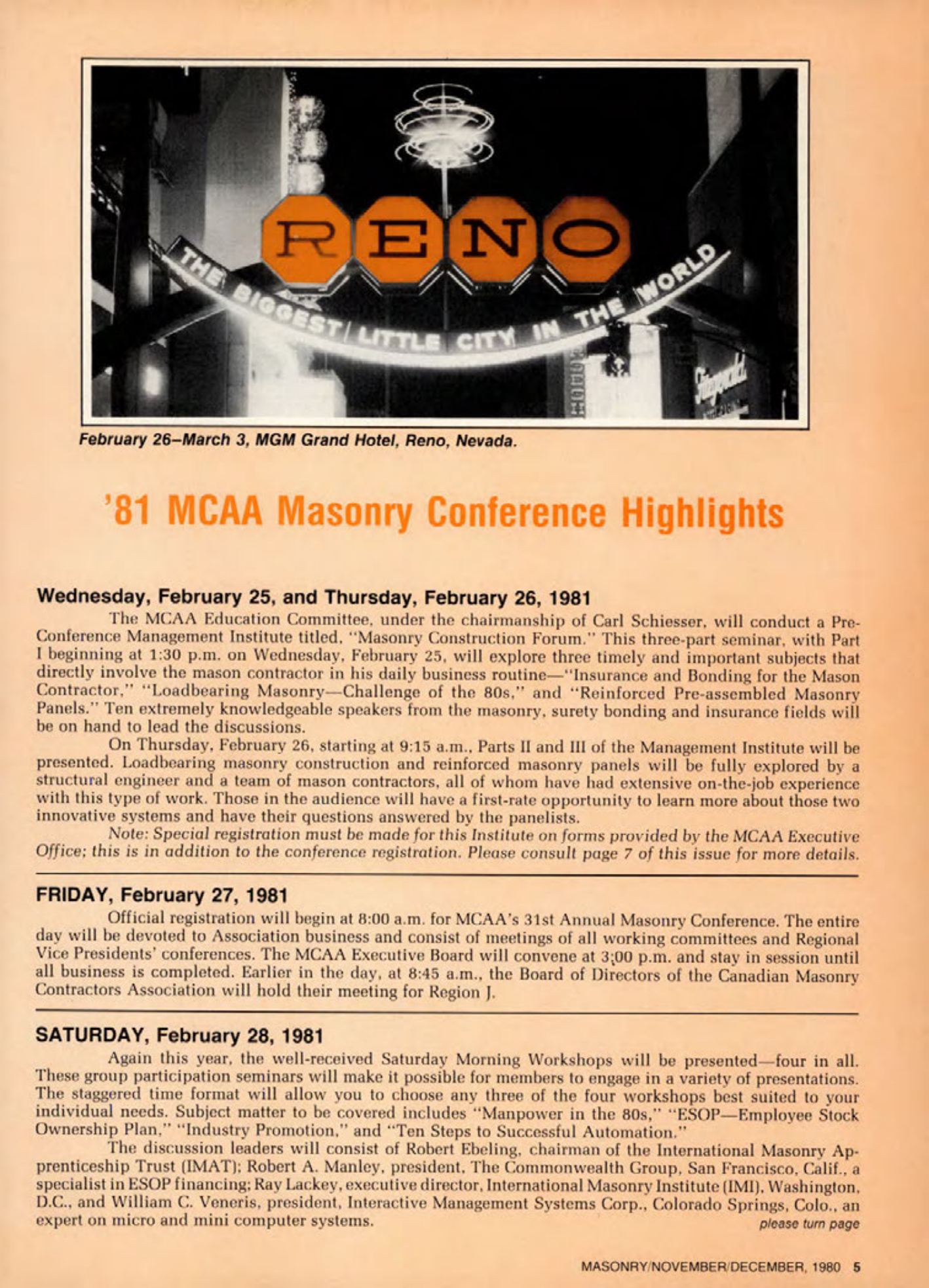 RENO
THE BIGGEST LITTLE CITY IN THE WORLD

February 26–March 3, MGM Grand Hotel, Reno, Nevada.

'81 MCAA Masonry Conference Highlights

Wednesday, February 25, and Thursday, February 26, 1981

The MCAA Education Committee, under the chairmanship of Carl Schiesser, will conduct a Pre-Conference Management Institute titled, "Masonry Construction Forum." This three-part seminar, with Part I beginning at 1:30 p.m. on Wednesday, February 25, will explore three timely and important subjects that directly involve the mason contractor in his daily business routine—"Insurance and Bonding for the Mason Contractor," "Loadbearing Masonry—Challenge of the 80s," and "Reinforced Pre-assembled Masonry Panels." Ten extremely knowledgeable speakers from the masonry, surety bonding and insurance fields will be on hand to lead the discussions.

On Thursday, February 26, starting at 9:15 a.m., Parts II and III of the Management Institute will be presented. Loadbearing masonry construction and reinforced masonry panels will be fully explored by a structural engineer and a team of mason contractors, all of whom have had extensive on-the-job experience with this type of work. Those in the audience will have a first-rate opportunity to learn more about those two innovative systems and have their questions answered by the panelists.

Note: Special registration must be made for this Institute on forms provided by the MCAA Executive Office; this is in addition to the conference registration. Please consult page 7 of this issue for more details.

FRIDAY, February 27, 1981

Official registration will begin at 8:00 a.m. for MCAA's 31st Annual Masonry Conference. The entire day will be devoted to Association business and consist of meetings of all working committees and Regional Vice Presidents' conferences. The MCAA Executive Board will convene at 3:00 p.m. and stay in session until all business is completed. Earlier in the day, at 8:45 a.m., the Board of Directors of the Canadian Masonry Contractors Association will hold their meeting for Region J.

SATURDAY, February 28, 1981

Again this year, the well-received Saturday Morning Workshops will be presented—four in all. These group participation seminars will make it possible for members to engage in a variety of presentations. The staggered time format will allow you to choose any three of the four workshops best suited to your individual needs. Subject matter to be covered includes "Manpower in the 80s," "ESOP—Employee Stock Ownership Plan," "Industry Promotion," and "Ten Steps to Successful Automation."

The discussion leaders will consist of Robert Ebeling, chairman of the International Masonry Apprenticeship Trust (IMAT); Robert A. Manley, president, The Commonwealth Group, San Francisco, Calif., a specialist in ESOP financing; Ray Lackey, executive director, International Masonry Institute (IMI), Washington, D.C., and William C. Veneris, president, Interactive Management Systems Corp., Colorado Springs, Colo., an expert on micro and mini computer systems.

please turn page

MASONRY/NOVEMBER/DECEMBER, 1980 5